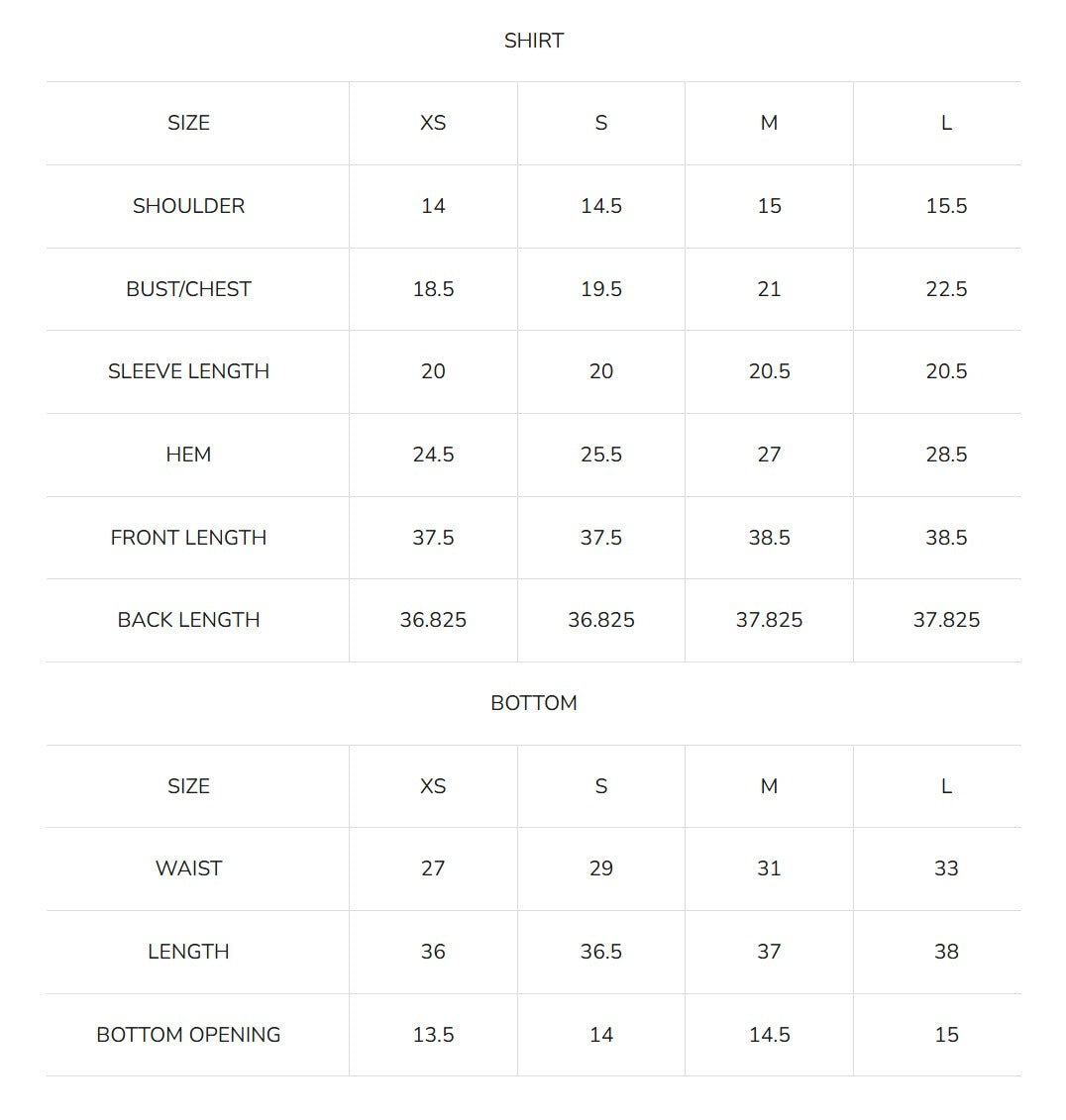 SHIRT

| SIZE | XS | S | M | L |
|---|---|---|---|---|
| SHOULDER | 14 | 14.5 | 15 | 15.5 |
| BUST/CHEST | 18.5 | 19.5 | 21 | 22.5 |
| SLEEVE LENGTH | 20 | 20 | 20.5 | 20.5 |
| HEM | 24.5 | 25.5 | 27 | 28.5 |
| FRONT LENGTH | 37.5 | 37.5 | 38.5 | 38.5 |
| BACK LENGTH | 36.825 | 36.825 | 37.825 | 37.825 |

BOTTOM

| SIZE | XS | S | M | L |
|---|---|---|---|---|
| WAIST | 27 | 29 | 31 | 33 |
| LENGTH | 36 | 36.5 | 37 | 38 |
| BOTTOM OPENING | 13.5 | 14 | 14.5 | 15 |